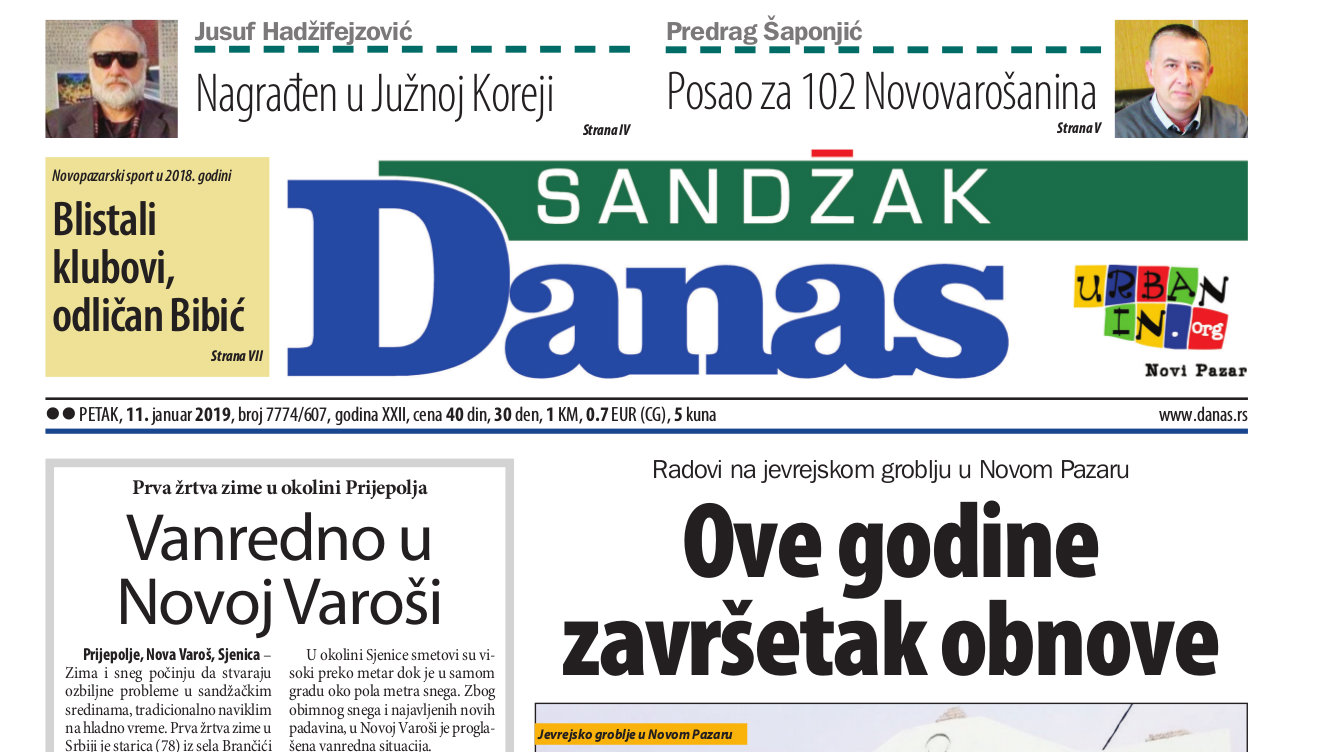 Jusuf Hadžifejzović

Nagrađen u Južnoj Koreji

Strana IV

Predrag Šaponjić

Posao za 102 Novovarošanina

Strana V

Novopazarski sport u 2018. godini

Blistali klubovi, odličan Bibić

Strana VII

SANDŽAK

Danas

URBAN IN.org

Novi Pazar

●● PETAK, 11. januar 2019, broj 7774/607, godina XXII, cena 40 din, 30 den, 1 KM, 0.7 EUR (CG), 5 kuna

www.danas.rs

Prva žrtva zime u okolini Prijepolja

Vanredno u Novoj Varoši

Prijepolje, Nova Varoš, Sjenica – Zima i sneg počinju da stvaraju ozbiljne probleme u sandžačkim sredinama, tradicionalno naviklim na hladno vreme. Prva žrtva zime u Srbiji je starica (78) iz sela Brančići

U okolini Sjenice smetovi su visoki preko metar dok je u samom gradu oko pola metra snega. Zbog obimnog snega i najavljenih novih padavina, u Novoj Varoši je proglašena vanredna situacija.

Radovi na jevrejskom groblju u Novom Pazaru

Ove godine završetak obnove

Jevrejsko groblje u Novom Pazaru